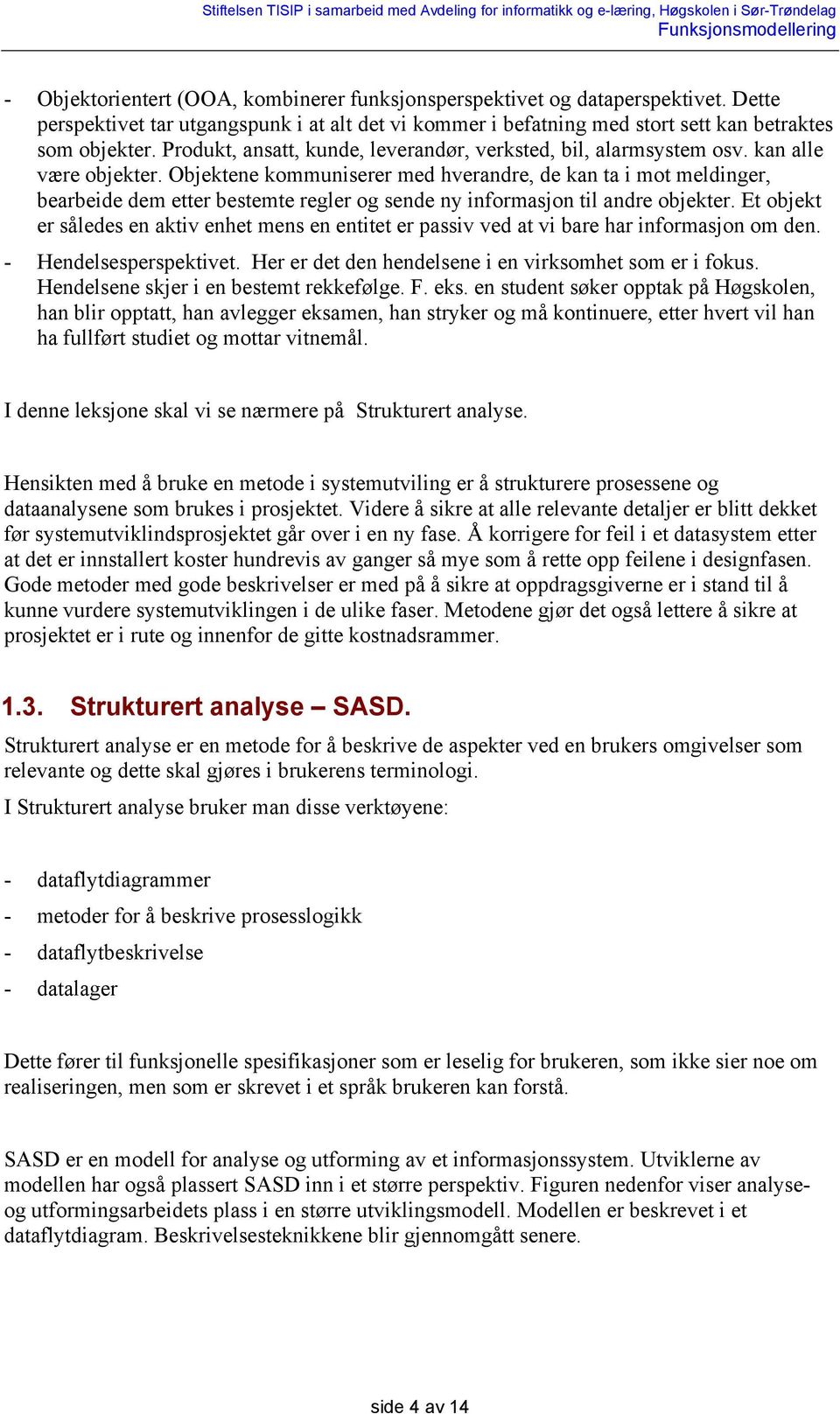 Stiftelsen TISIP i samarbeid med Avdeling for informatikk og e-læring, Høgskolen i Sør-Trøndelag
Funksjonsmodellering

- Objektorientert (OOA, kombinerer funksjonsperspektivet og dataperspektivet. Dette perspektivet tar utgangspunk i at alt det vi kommer i befatning med stort sett kan betraktes som objekter. Produkt, ansatt, kunde, leverandør, verksted, bil, alarmsystem osv. kan alle være objekter. Objektene kommuniserer med hverandre, de kan ta i mot meldinger, bearbeide dem etter bestemte regler og sende ny informasjon til andre objekter. Et objekt er således en aktiv enhet mens en entitet er passiv ved at vi bare har informasjon om den.
- Hendelsesperspektivet. Her er det den hendelsene i en virksomhet som er i fokus. Hendelsene skjer i en bestemt rekkefølge. F. eks. en student søker opptak på Høgskolen, han blir opptatt, han avlegger eksamen, han stryker og må kontinuere, etter hvert vil han ha fullført studiet og mottar vitnemål.

I denne leksjone skal vi se nærmere på Strukturert analyse.

Hensikten med å bruke en metode i systemutviling er å strukturere prosessene og dataanalysene som brukes i prosjektet. Videre å sikre at alle relevante detaljer er blitt dekket før systemutviklindsprosjektet går over i en ny fase. Å korrigere for feil i et datasystem etter at det er innstallert koster hundrevis av ganger så mye som å rette opp feilene i designfasen. Gode metoder med gode beskrivelser er med på å sikre at oppdragsgiverne er i stand til å kunne vurdere systemutviklingen i de ulike faser. Metodene gjør det også lettere å sikre at prosjektet er i rute og innenfor de gitte kostnadsrammer.

1.3. Strukturert analyse – SASD.

Strukturert analyse er en metode for å beskrive de aspekter ved en brukers omgivelser som relevante og dette skal gjøres i brukerens terminologi.

I Strukturert analyse bruker man disse verktøyene:

- dataflytdiagrammer
- metoder for å beskrive prosesslogikk
- dataflytbeskrivelse
- datalager

Dette fører til funksjonelle spesifikasjoner som er leselig for brukeren, som ikke sier noe om realiseringen, men som er skrevet i et språk brukeren kan forstå.

SASD er en modell for analyse og utforming av et informasjonssystem. Utviklerne av modellen har også plassert SASD inn i et større perspektiv. Figuren nedenfor viser analyse- og utformingsarbeidets plass i en større utviklingsmodell. Modellen er beskrevet i et dataflytdiagram. Beskrivelsesteknikkene blir gjennomgått senere.

side 4 av 14